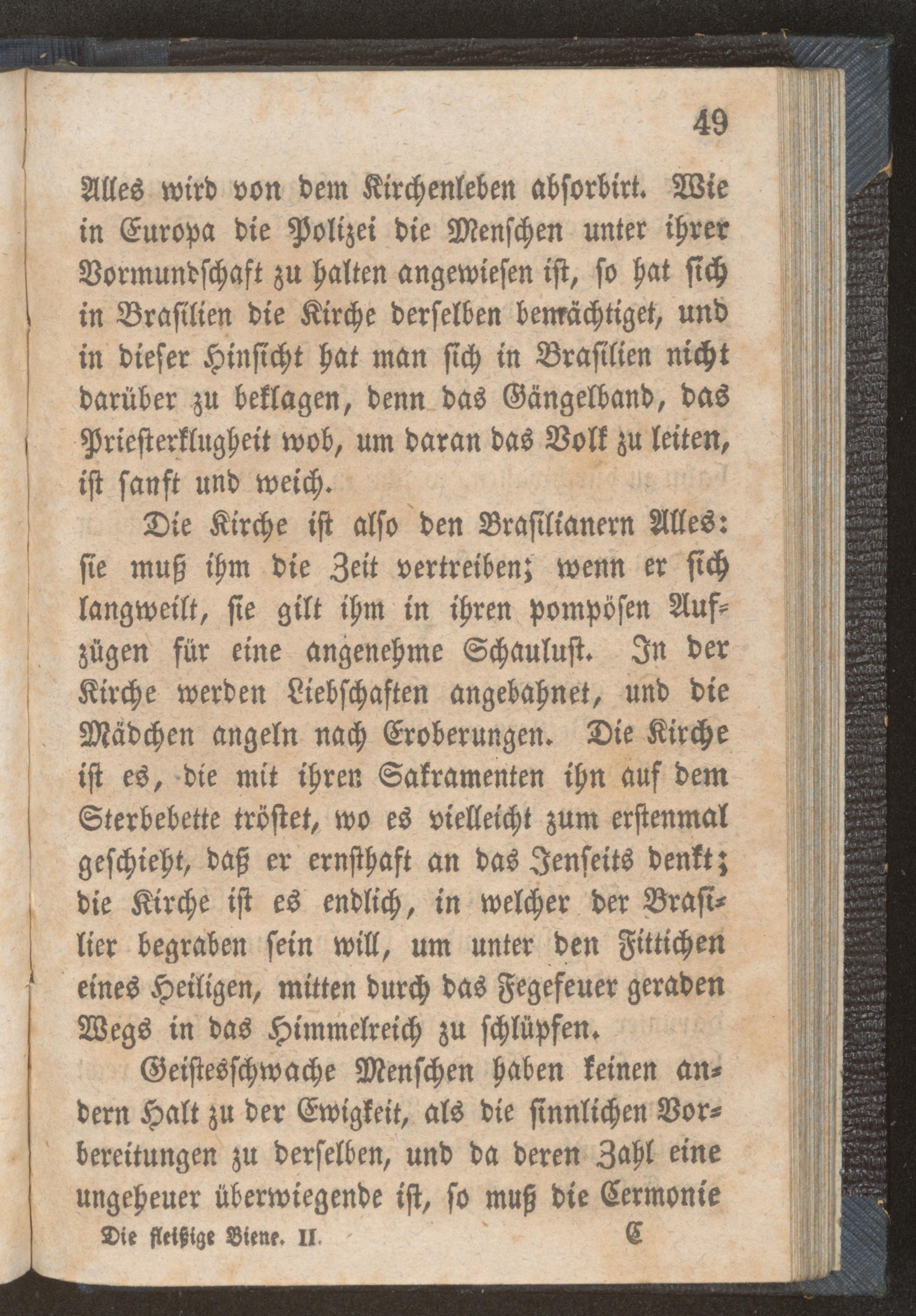 49

Alles wird von dem Kirchenleben absorbirt. Wie in Europa die Polizei die Menschen unter ihrer Vormundschaft zu halten angewiesen ist, so hat sich in Brasilien die Kirche derselben bemächtiget, und in dieser Hinsicht hat man sich in Brasilien nicht darüber zu beklagen, denn das Gängelband, das Priesterklugheit wob, um daran das Volk zu leiten, ist sanft und weich.

Die Kirche ist also den Brasilianern Alles: sie muß ihm die Zeit vertreiben; wenn er sich langweilt, sie gilt ihm in ihren pompösen Aufzügen für eine angenehme Schaulust. In der Kirche werden Liebschaften angebahnet, und die Mädchen angeln nach Eroberungen. Die Kirche ist es, die mit ihren Sakramenten ihn auf dem Sterbebette tröstet, wo es vielleicht zum erstenmal geschieht, daß er ernsthaft an das Jenseits denkt; die Kirche ist es endlich, in welcher der Brasilier begraben sein will, um unter den Fittichen eines Heiligen, mitten durch das Fegefeuer geraden Wegs in das Himmelreich zu schlüpfen.

Geistesschwache Menschen haben keinen andern Halt zu der Ewigkeit, als die sinnlichen Vorbereitungen zu derselben, und da deren Zahl eine ungeheuer überwiegende ist, so muß die Cermonie

Die fleißige Biene. II. C